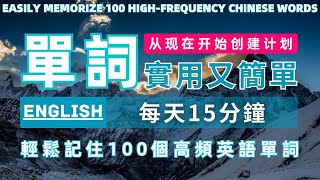 EASILY MEMORIZE 100 HIGH-FREQUENCY CHINESE WORDS

單詞

从现在开始创建计划

實用又簡單

ENGLISH

每天15分鐘

輕鬆記住100個高頻英語單詞